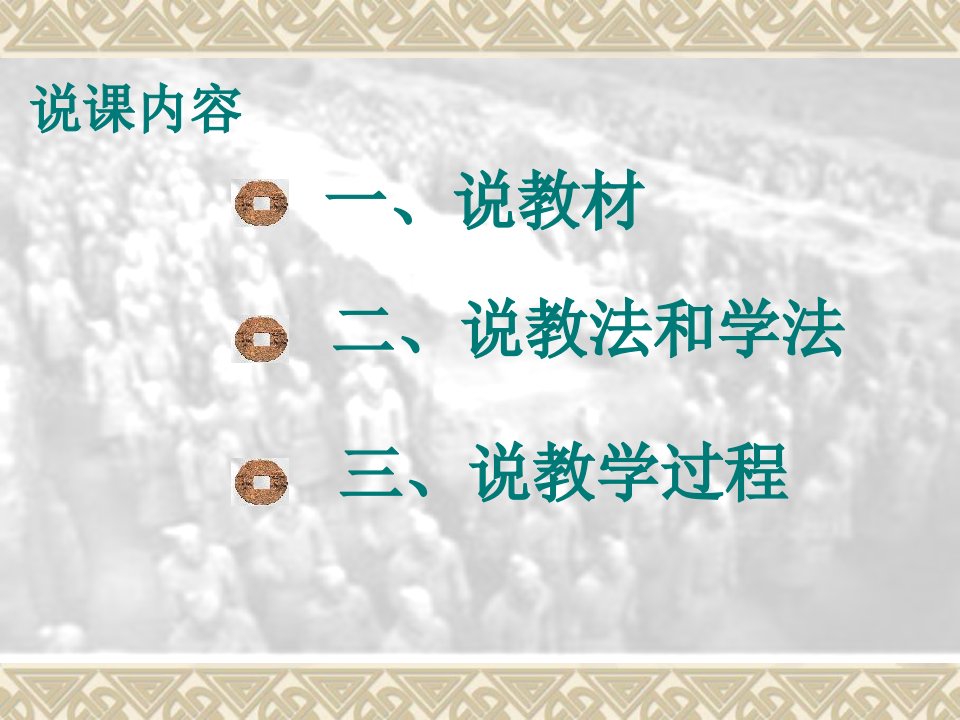 说课内容

一、说教材

二、说教法和学法

三、说教学过程